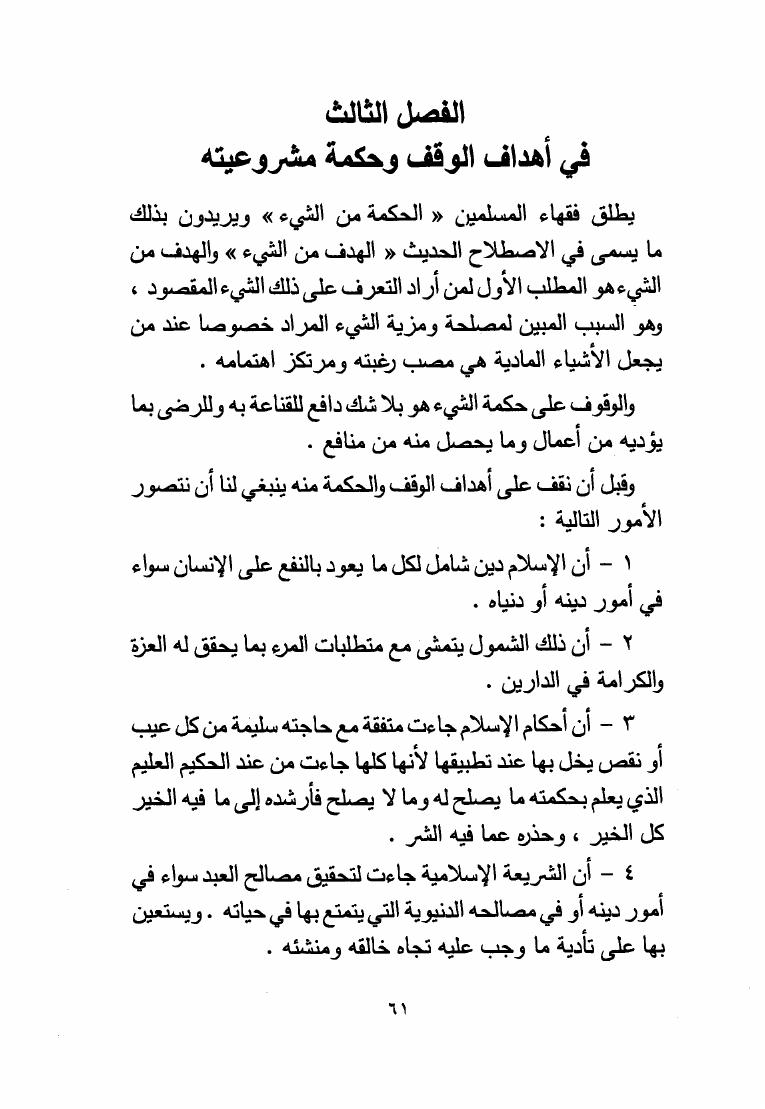 الفصل الثالث
في أهداف الوقف وحكمة مشروعيته

يطلق فقهاء المسلمين « الحكمة من الشيء » ويريدون بذلك ما يسمى في الاصطلاح الحديث « الهدف من الشيء » والهدف من الشيء هو المطلب الأول لمن أراد التعرف على ذلك الشيء المقصود ، وهو السبب المبين لمصلحة ومزية الشيء المراد خصوصا عند من يجعل الأشياء المادية هي مصب رغبته ومرتكز اهتمامه .

والوقوف على حكمة الشيء هو بلا شك دافع للقناعة به وللرضى بما يؤديه من أعمال وما يحصل منه من منافع .

وقبل أن نقف على أهداف الوقف والحكمة منه ينبغي لنا أن نتصور الأمور التالية :

١ - أن الإسلام دين شامل لكل ما يعود بالنفع على الإنسان سواء في أمور دينه أو دنياه .

٢ - أن ذلك الشمول يتمشى مع متطلبات المرء بما يحقق له العزة والكرامة في الدارين .

٣ - أن أحكام الإسلام جاءت متفقة مع حاجته سليمة من كل عيب أو نقص يخل بها عند تطبيقها لأنها كلها جاءت من عند الحكيم العليم الذي يعلم بحكمته ما يصلح له وما لا يصلح فأرشده إلى ما فيه الخير كل الخير ، وحذره عما فيه الشر .

٤ - أن الشريعة الإسلامية جاءت لتحقيق مصالح العبد سواء في أمور دينه أو في مصالحه الدنيوية التي يتمتع بها في حياته . ويستعين بها على تأدية ما وجب عليه تجاه خالقه ومنشئه .

٦١